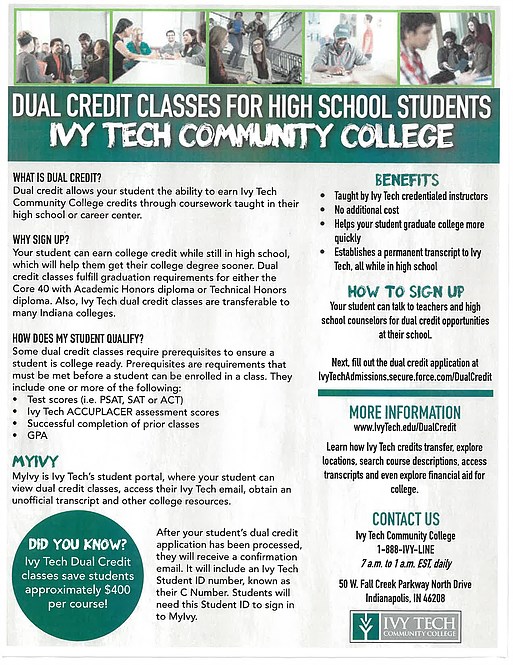 DUAL CREDIT CLASSES FOR HIGH SCHOOL STUDENTS
IVY TECH COMMUNITY COLLEGE

WHAT IS DUAL CREDIT?
Dual credit allows your student the ability to earn Ivy Tech Community College credits through coursework taught in their high school or career center.

WHY SIGN UP?
Your student can earn college credit while still in high school, which will help them get their college degree sooner. Dual credit classes fulfill graduation requirements for either the Core 40 with Academic Honors diploma or Technical Honors diploma. Also, Ivy Tech dual credit classes are transferable to many Indiana colleges.

HOW DOES MY STUDENT QUALIFY?
Some dual credit classes require prerequisites to ensure a student is college ready. Prerequisites are requirements that must be met before a student can be enrolled in a class. They include one or more of the following:
• Test scores (i.e. PSAT, SAT or ACT)
• Ivy Tech ACCUPLACER assessment scores
• Successful completion of prior classes
• GPA

MYIVY
MyIvy is Ivy Tech's student portal, where your student can view dual credit classes, access their Ivy Tech email, obtain an unofficial transcript and other college resources.

DID YOU KNOW?
Ivy Tech Dual Credit classes save students approximately $400 per course!

After your student's dual credit application has been processed, they will receive a confirmation email. It will include an Ivy Tech Student ID number, known as their C Number. Students will need this Student ID to sign in to MyIvy.

BENEFITS
• Taught by Ivy Tech credentialed instructors
• No additional cost
• Helps your student graduate college more quickly
• Establishes a permanent transcript to Ivy Tech, all while in high school

HOW TO SIGN UP
Your student can talk to teachers and high school counselors for dual credit opportunities at their school.

Next, fill out the dual credit application at IvyTechAdmissions.secure.force.com/DualCredit

MORE INFORMATION
www.IvyTech.edu/DualCredit

Learn how Ivy Tech credits transfer, explore locations, search course descriptions, access transcripts and even explore financial aid for college.

CONTACT US
Ivy Tech Community College
1-888-IVY-LINE
7 a.m. to 1 a.m. EST, daily

50 W. Fall Creek Parkway North Drive
Indianapolis, IN 46208

IVY TECH
COMMUNITY COLLEGE